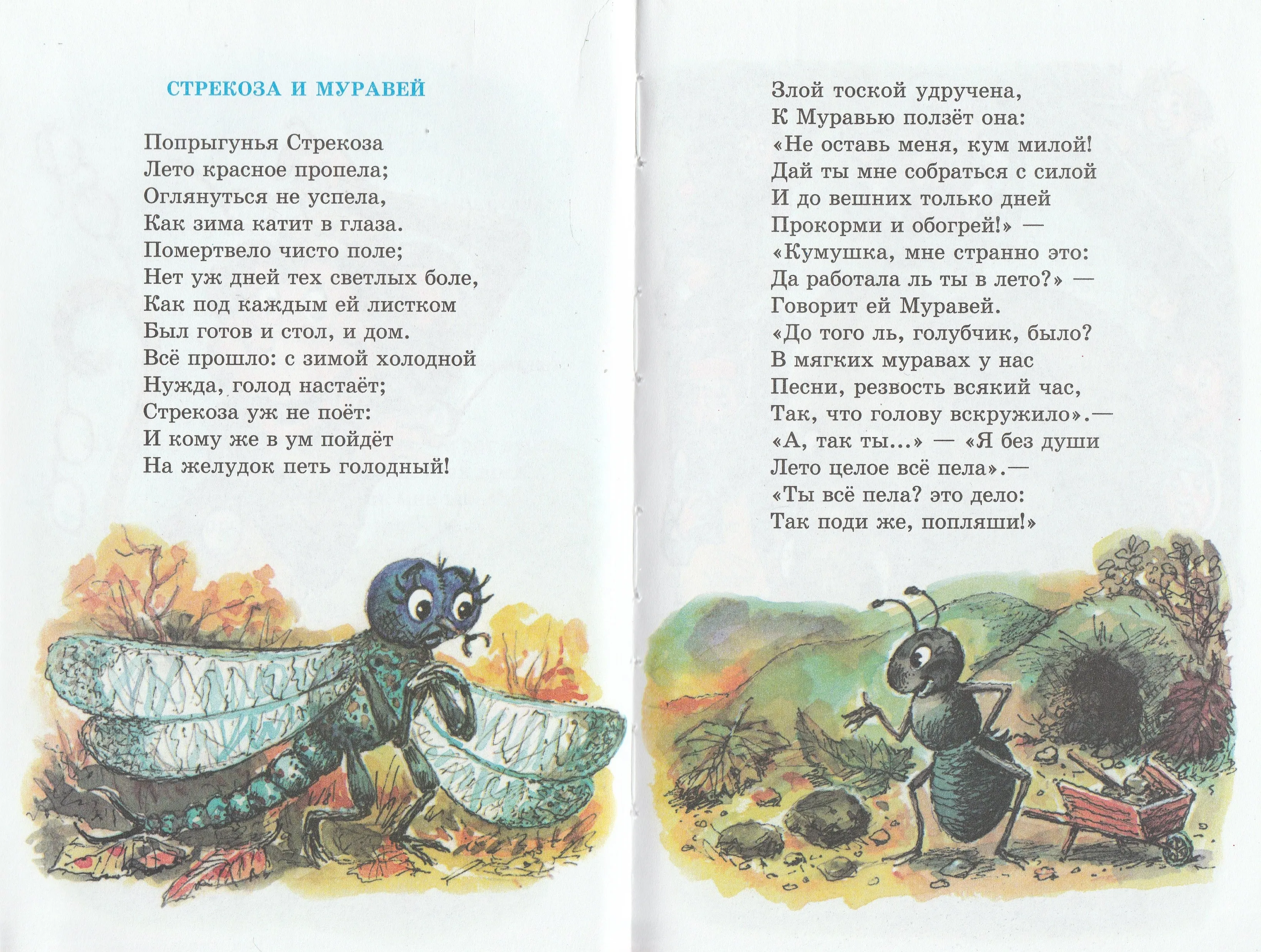 СТРЕКОЗА И МУРАВЕЙ

Попрыгунья Стрекоза
Лето красное пропела;
Оглянуться не успела,
Как зима катит в глаза.
Помертвело чисто поле;
Нет уж дней тех светлых боле,
Как под каждым ей листком
Был готов и стол, и дом.
Всё прошло: с зимой холодной
Нужда, голод настаёт;
Стрекоза уж не поёт:
И кому же в ум пойдёт
На желудок петь голодный!

Злой тоской удручена,
К Муравью ползёт она:
«Не оставь меня, кум милой!
Дай ты мне собраться с силой
И до вешних только дней
Прокорми и обогрей!» —
«Кумушка, мне странно это:
Да работала ль ты в лето?» —
Говорит ей Муравей.
«До того ль, голубчик, было?
В мягких муравах у нас
Песни, резвость всякий час,
Так, что голову вскружило».—
«А, так ты...» — «Я без души
Лето целое всё пела».—
«Ты всё пела? это дело:
Так поди же, попляши!»